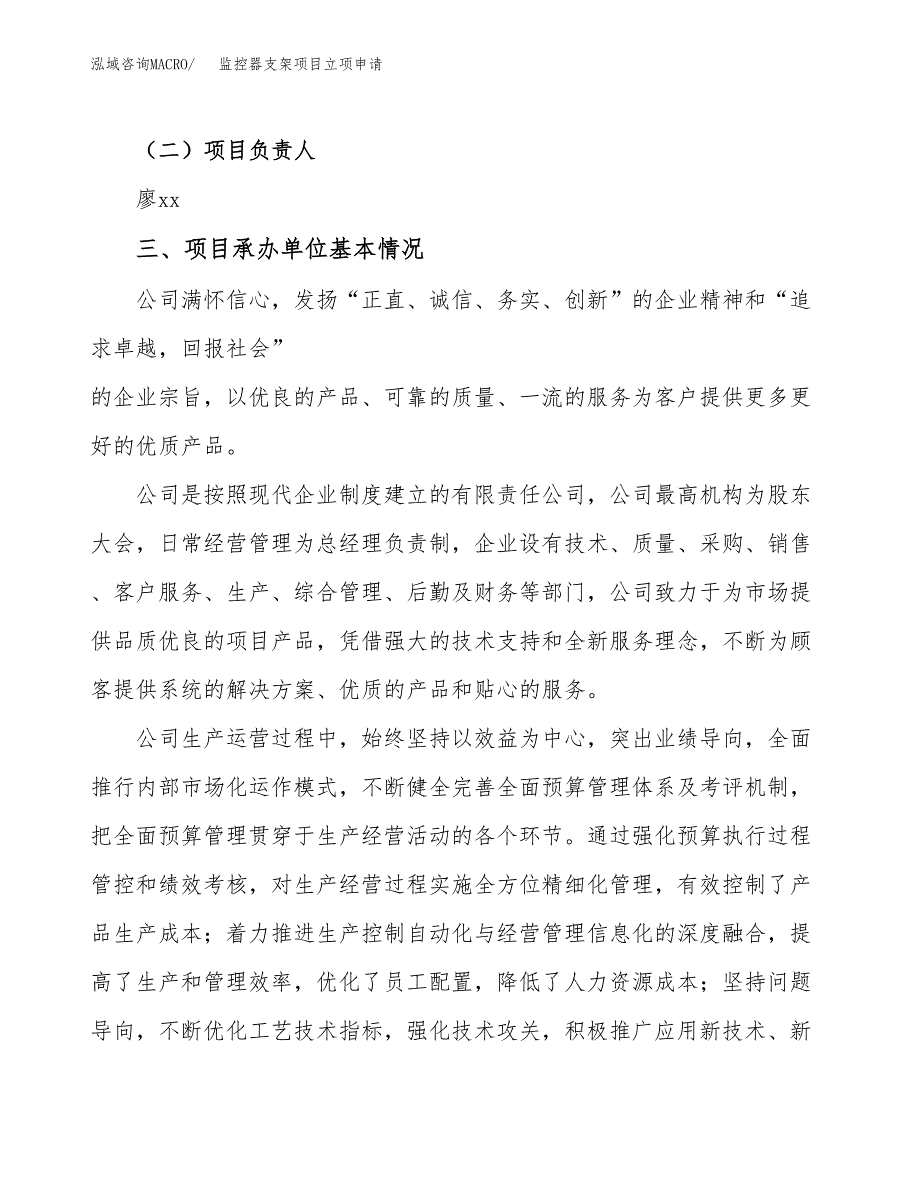 泓域咨询MACRO/　　监控器支架项目立项申请

（二）项目负责人

廖xx

三、项目承办单位基本情况

公司满怀信心，发扬“正直、诚信、务实、创新”的企业精神和“追求卓越，回报社会”
的企业宗旨，以优良的产品、可靠的质量、一流的服务为客户提供更多更好的优质产品。

公司是按照现代企业制度建立的有限责任公司，公司最高机构为股东大会，日常经营管理为总经理负责制，企业设有技术、质量、采购、销售、客户服务、生产、综合管理、后勤及财务等部门，公司致力于为市场提供品质优良的项目产品，凭借强大的技术支持和全新服务理念，不断为顾客提供系统的解决方案、优质的产品和贴心的服务。

公司生产运营过程中，始终坚持以效益为中心，突出业绩导向，全面推行内部市场化运作模式，不断健全完善全面预算管理体系及考评机制，把全面预算管理贯穿于生产经营活动的各个环节。通过强化预算执行过程管控和绩效考核，对生产经营过程实施全方位精细化管理，有效控制了产品生产成本；着力推进生产控制自动化与经营管理信息化的深度融合，提高了生产和管理效率，优化了员工配置，降低了人力资源成本；坚持问题导向，不断优化工艺技术指标，强化技术攻关，积极推广应用新技术、新